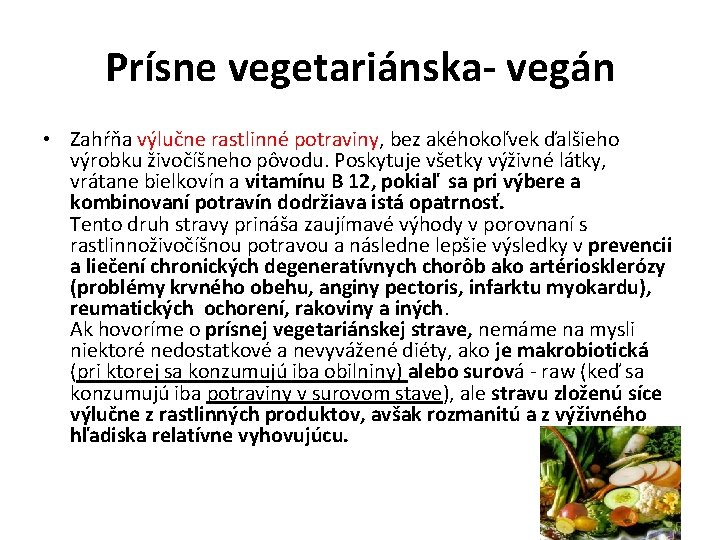 Prísne vegetariánska- vegán

• Zahŕňa výlučne rastlinné potraviny, bez akéhokoľvek ďalšieho výrobku živočíšneho pôvodu. Poskytuje všetky výživné látky, vrátane bielkovín a vitamínu B 12, pokiaľ sa pri výbere a kombinovaní potravín dodržiava istá opatrnosť.
Tento druh stravy prináša zaujímavé výhody v porovnaní s rastlinnoživočíšnou potravou a následne lepšie výsledky v prevencii a liečení chronických degeneratívnych chorôb ako artériosklerózy (problémy krvného obehu, anginy pectoris, infarktu myokardu), reumatických ochorení, rakoviny a iných.
Ak hovoríme o prísnej vegetariánskej strave, nemáme na mysli niektoré nedostatkové a nevyvážené diéty, ako je makrobiotická (pri ktorej sa konzumujú iba obilniny) alebo surová - raw (keď sa konzumujú iba potraviny v surovom stave), ale stravu zloženú síce výlučne z rastlinných produktov, avšak rozmanitú a z výživného hľadiska relatívne vyhovujúcu.